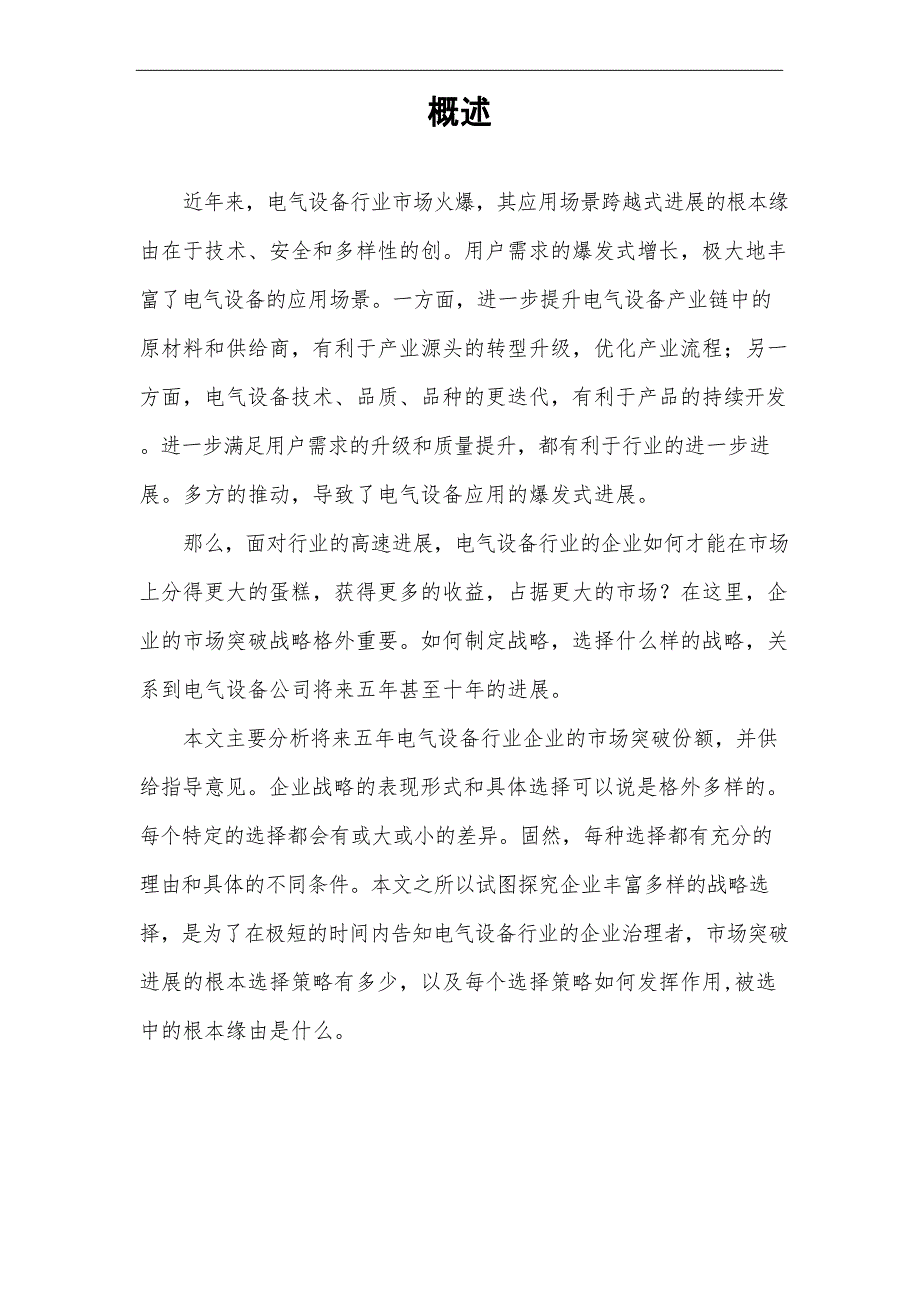 概述

近年来，电气设备行业市场火爆，其应用场景跨越式进展的根本缘由在于技术、安全和多样性的创。用户需求的爆发式增长，极大地丰富了电气设备的应用场景。一方面，进一步提升电气设备产业链中的原材料和供给商，有利于产业源头的转型升级，优化产业流程；另一方面，电气设备技术、品质、品种的更迭代，有利于产品的持续开发。进一步满足用户需求的升级和质量提升，都有利于行业的进一步进展。多方的推动，导致了电气设备应用的爆发式进展。

那么，面对行业的高速进展，电气设备行业的企业如何才能在市场上分得更大的蛋糕，获得更多的收益，占据更大的市场？在这里，企业的市场突破战略格外重要。如何制定战略，选择什么样的战略，关系到电气设备公司将来五年甚至十年的进展。

本文主要分析将来五年电气设备行业企业的市场突破份额，并供给指导意见。企业战略的表现形式和具体选择可以说是格外多样的。每个特定的选择都会有或大或小的差异。固然，每种选择都有充分的理由和具体的不同条件。本文之所以试图探究企业丰富多样的战略选择，是为了在极短的时间内告知电气设备行业的企业治理者，市场突破进展的根本选择策略有多少，以及每个选择策略如何发挥作用,被选中的根本缘由是什么。